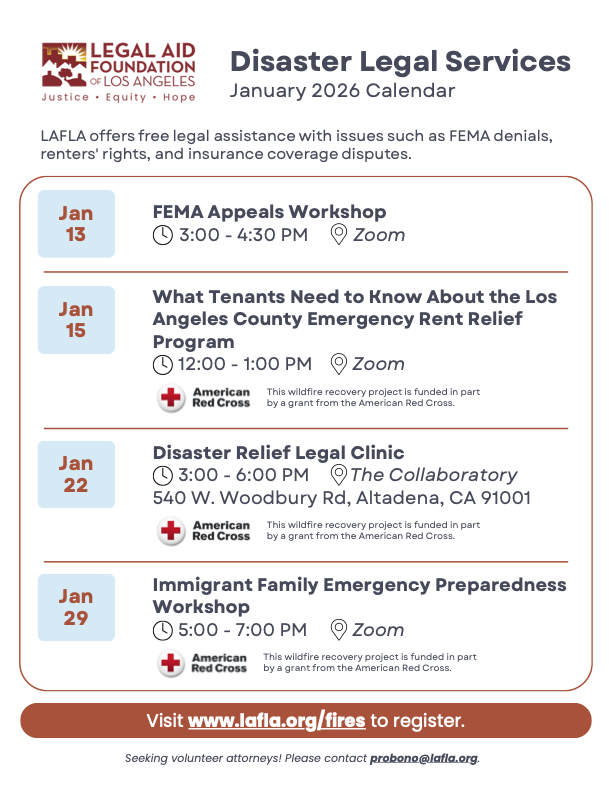 LEGAL AID FOUNDATION OF LOS ANGELES
Justice • Equity • Hope

Disaster Legal Services
January 2026 Calendar

LAFLA offers free legal assistance with issues such as FEMA denials, renters' rights, and insurance coverage disputes.

Jan 13

FEMA Appeals Workshop
3:00 - 4:30 PM Zoom

Jan 15

What Tenants Need to Know About the Los Angeles County Emergency Rent Relief Program
12:00 - 1:00 PM Zoom

American Red Cross
This wildfire recovery project is funded in part by a grant from the American Red Cross.

Jan 22

Disaster Relief Legal Clinic
3:00 - 6:00 PM The Collaboratory
540 W. Woodbury Rd, Altadena, CA 91001

American Red Cross
This wildfire recovery project is funded in part by a grant from the American Red Cross.

Jan 29

Immigrant Family Emergency Preparedness Workshop
5:00 - 7:00 PM Zoom

American Red Cross
This wildfire recovery project is funded in part by a grant from the American Red Cross.

Visit www.lafla.org/fires to register.

Seeking volunteer attorneys! Please contact probono@lafla.org.